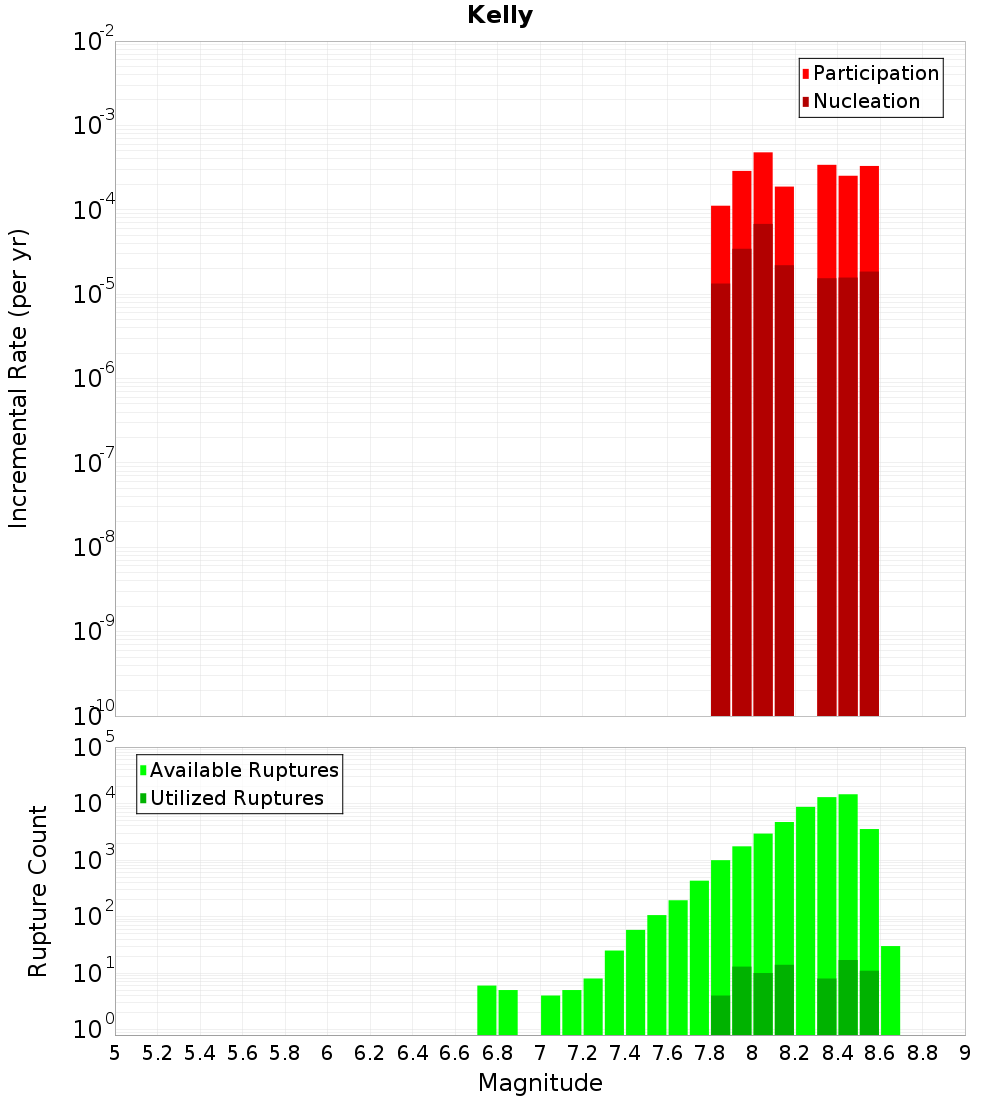 Kelly

Participation
Nucleation

Incremental Rate (per yr)

$10^{-2}$
$10^{-3}$
$10^{-4}$
$10^{-5}$
$10^{-6}$
$10^{-7}$
$10^{-8}$
$10^{-9}$
$10^{-10}$

Available Ruptures
Utilized Ruptures

Rupture Count

$10^{5}$
$10^{4}$
$10^{3}$
$10^{2}$
$10^{1}$
$10^{0}$

5 5.2 5.4 5.6 5.8 6 6.2 6.4 6.6 6.8 7 7.2 7.4 7.6 7.8 8 8.2 8.4 8.6 8.8 9

Magnitude